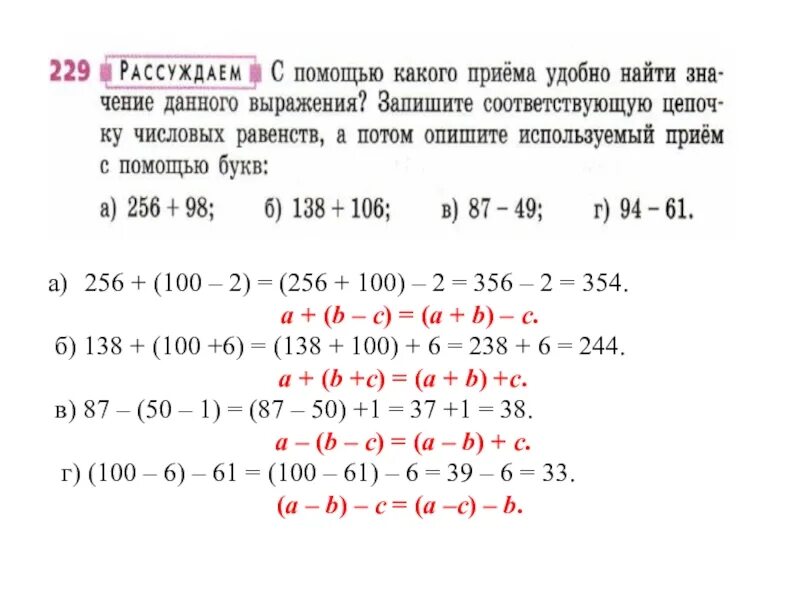 229 РАССУЖДАЕМ С помощью какого приёма удобно найти значение данного выражения? Запишите соответствующую цепочку числовых равенств, а потом опишите используемый приём с помощью букв:

а) $256 + 98$; б) $138 + 106$; в) $87 - 49$; г) $94 - 61$.

а) $256 + (100 - 2) = (256 + 100) - 2 = 356 - 2 = 354$.
$a + (b - c) = (a + b) - c$.
б) $138 + (100 + 6) = (138 + 100) + 6 = 238 + 6 = 244$.
$a + (b + c) = (a + b) + c$.
в) $87 - (50 - 1) = (87 - 50) + 1 = 37 + 1 = 38$.
$a - (b - c) = (a - b) + c$.
г) $(100 - 6) - 61 = (100 - 61) - 6 = 39 - 6 = 33$.
$(a - b) - c = (a - c) - b$.